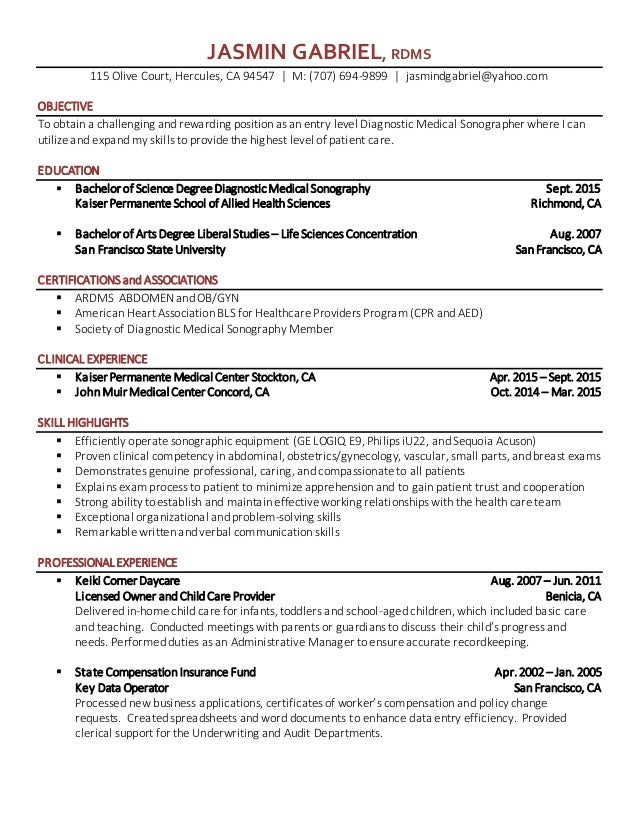 JASMIN GABRIEL, RDMS

115 Olive Court, Hercules, CA 94547 | M: (707) 694-9899 | jasmindgabriel@yahoo.com

OBJECTIVE

To obtain a challenging and rewarding position as an entry level Diagnostic Medical Sonographer where I can utilize and expand my skills to provide the highest level of patient care.

EDUCATION

▪ Bachelor of Science Degree Diagnostic Medical Sonography Sept. 2015
Kaiser Permanente School of Allied Health Sciences Richmond, CA

▪ Bachelor of Arts Degree Liberal Studies – Life Sciences Concentration Aug. 2007
San Francisco State University San Francisco, CA

CERTIFICATIONS and ASSOCIATIONS

▪ ARDMS ABDOMEN and OB/GYN
▪ American Heart Association BLS for Healthcare Providers Program (CPR and AED)
▪ Society of Diagnostic Medical Sonography Member

CLINICAL EXPERIENCE

▪ Kaiser Permanente Medical Center Stockton, CA Apr. 2015 – Sept. 2015
▪ John Muir Medical Center Concord, CA Oct. 2014 – Mar. 2015

SKILL HIGHLIGHTS

▪ Efficiently operate sonographic equipment (GE LOGIQ E9, Philips iU22, and Sequoia Acuson)
▪ Proven clinical competency in abdominal, obstetrics/gynecology, vascular, small parts, and breast exams
▪ Demonstrates genuine professional, caring, and compassionate to all patients
▪ Explains exam process to patient to minimize apprehension and to gain patient trust and cooperation
▪ Strong ability to establish and maintain effective working relationships with the health care team
▪ Exceptional organizational and problem-solving skills
▪ Remarkable written and verbal communication skills

PROFESSIONAL EXPERIENCE

▪ Keiki Corner Daycare Aug. 2007 – Jun. 2011
Licensed Owner and Child Care Provider Benicia, CA
Delivered in-home child care for infants, toddlers and school-aged children, which included basic care and teaching. Conducted meetings with parents or guardians to discuss their child's progress and needs. Performed duties as an Administrative Manager to ensure accurate recordkeeping.

▪ State Compensation Insurance Fund Apr. 2002 – Jan. 2005
Key Data Operator San Francisco, CA
Processed new business applications, certificates of worker's compensation and policy change requests. Created spreadsheets and word documents to enhance data entry efficiency. Provided clerical support for the Underwriting and Audit Departments.